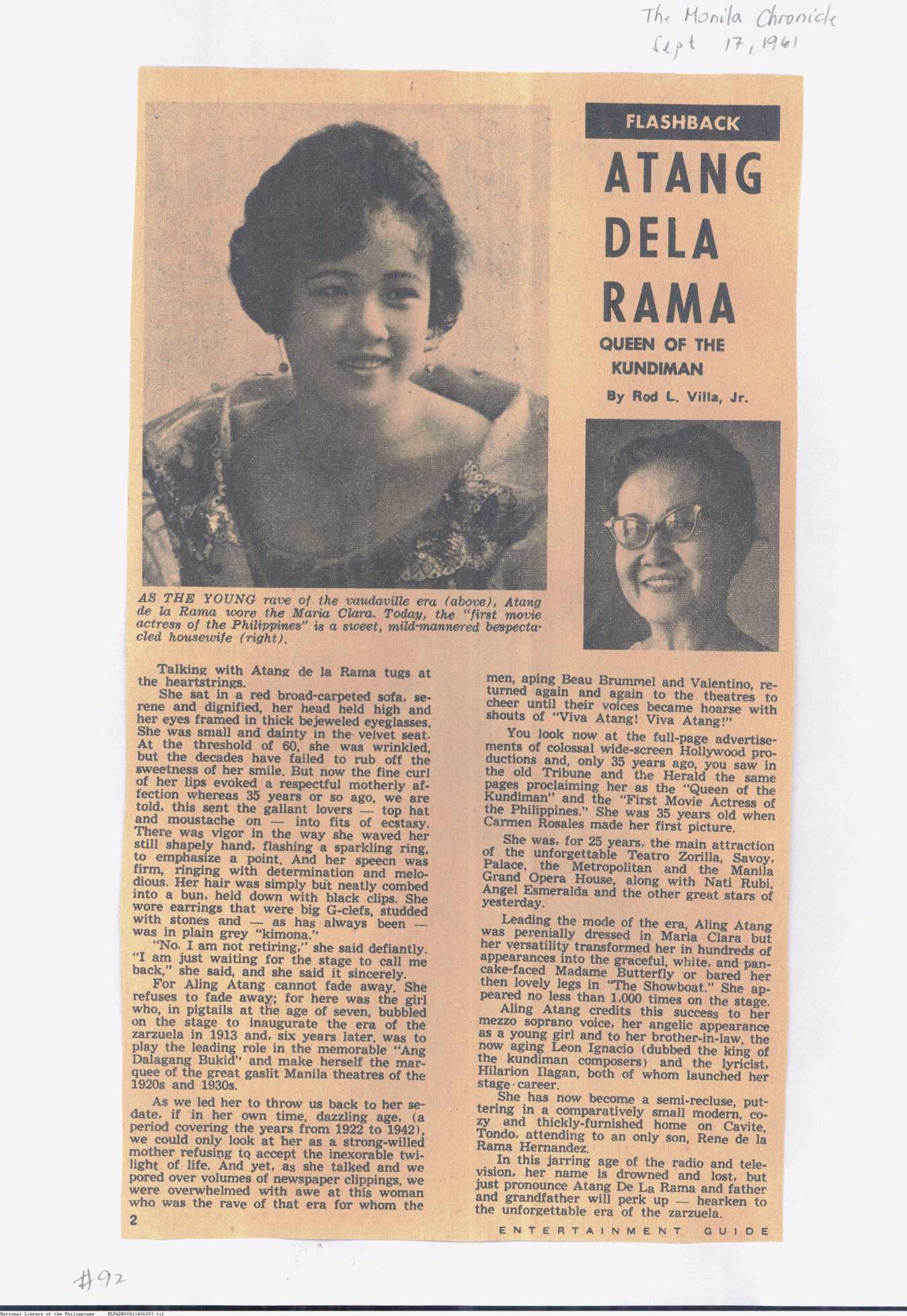 The Manila Chronicle
Sept 17, 1961

FLASHBACK

ATANG DELA RAMA

QUEEN OF THE KUNDIMAN

By Rod L. Villa, Jr.

AS THE YOUNG rave of the vaudaville era (above), Atang de la Rama wore the Maria Clara. Today, the "first movie actress of the Philippines" is a sweet, mild-mannered bespectacled housewife (right).

Talking with Atang de la Rama tugs at the heartstrings.

She sat in a red broad-carpeted sofa, serene and dignified, her head held high and her eyes framed in thick bejeweled eyeglasses. She was small and dainty in the velvet seat. At the threshold of 60, she was wrinkled, but the decades have failed to rub off the sweetness of her smile. But now the fine curl of her lips evoked a respectful motherly affection whereas 35 years or so ago, we are told, this sent the gallant lovers — top hat and moustache on — into fits of ecstasy. There was vigor in the way she waved her still shapely hand, flashing a sparkling ring, to emphasize a point. And her speecn was firm, ringing with determination and melodious. Her hair was simply but neatly combed into a bun, held down with black clips. She wore earrings that were big G-clefs, studded with stones and — as has always been — was in plain grey "kimona."

"No. I am not retiring," she said defiantly. "I am just waiting for the stage to call me back," she said, and she said it sincerely.

For Aling Atang cannot fade away. She refuses to fade away; for here was the girl who, in pigtails at the age of seven, bubbled on the stage to inaugurate the era of the zarzuela in 1913 and, six years later, was to play the leading role in the memorable "Ang Dalagang Bukid" and make herself the marquee of the great gaslit Manila theatres of the 1920s and 1930s.

As we led her to throw us back to her sedate, if in her own time, dazzling age, (a period covering the years from 1922 to 1942), we could only look at her as a strong-willed mother refusing to accept the inexorable twilight of life. And yet, as she talked and we pored over volumes of newspaper clippings, we were overwhelmed with awe at this woman who was the rave of that era for whom the men, aping Beau Brummel and Valentino, returned again and again to the theatres to cheer until their voices became hoarse with shouts of "Viva Atang! Viva Atang!"

You look now at the full-page advertisements of colossal wide-screen Hollywood productions and, only 35 years ago, you saw in the old Tribune and the Herald the same pages proclaiming her as the "Queen of the Kundiman" and the "First Movie Actress of the Philippines." She was 35 years old when Carmen Rosales made her first picture.

She was, for 25 years, the main attraction of the unforgettable Teatro Zorilla, Savoy, Palace, the Metropolitan and the Manila Grand Opera House, along with Nati Rubi, Angel Esmeralda and the other great stars of yesterday.

Leading the mode of the era, Aling Atang was perenially dressed in Maria Clara but her versatility transformed her in hundreds of appearances into the graceful, white, and pancake-faced Madame Butterfly or bared her then lovely legs in "The Showboat." She appeared no less than 1,000 times on the stage.

Aling Atang credits this success to her mezzo soprano voice, her angelic appearance as a young girl and to her brother-in-law, the now aging Leon Ignacio (dubbed the king of the kundiman composers) and the lyricist, Hilarion Ilagan, both of whom launched her stage career.

She has now become a semi-recluse, puttering in a comparatively small modern, cozy and thickly-furnished home on Cavite, Tondo, attending to an only son, Rene de la Rama Hernandez.

In this jarring age of the radio and television, her name is drowned and lost, but just pronounce Atang De La Rama and father and grandfather will perk up — hearken to the unforgettable era of the zarzuela.

2

ENTERTAINMENT GUIDE

#92

National Library of the Philippines NLPADB00811486003.tif